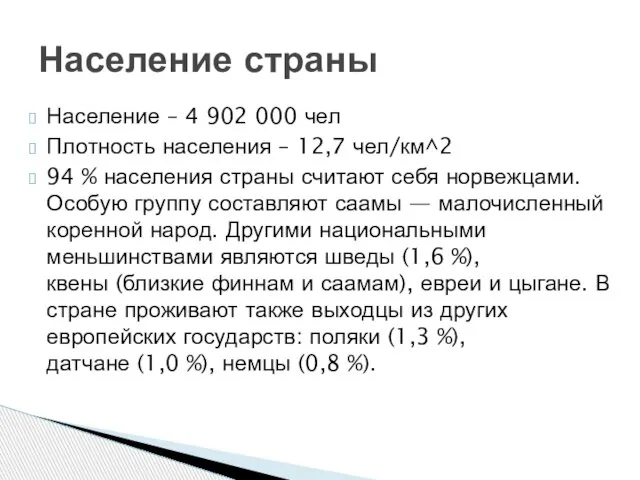 Население страны

Население – 4 902 000 чел

Плотность населения – 12,7 чел/км^2

94 % населения страны считают себя норвежцами. Особую группу составляют саамы — малочисленный коренной народ. Другими национальными меньшинствами являются шведы (1,6 %), квены (близкие финнам и саамам), евреи и цыгане. В стране проживают также выходцы из других европейских государств: поляки (1,3 %), датчане (1,0 %), немцы (0,8 %).